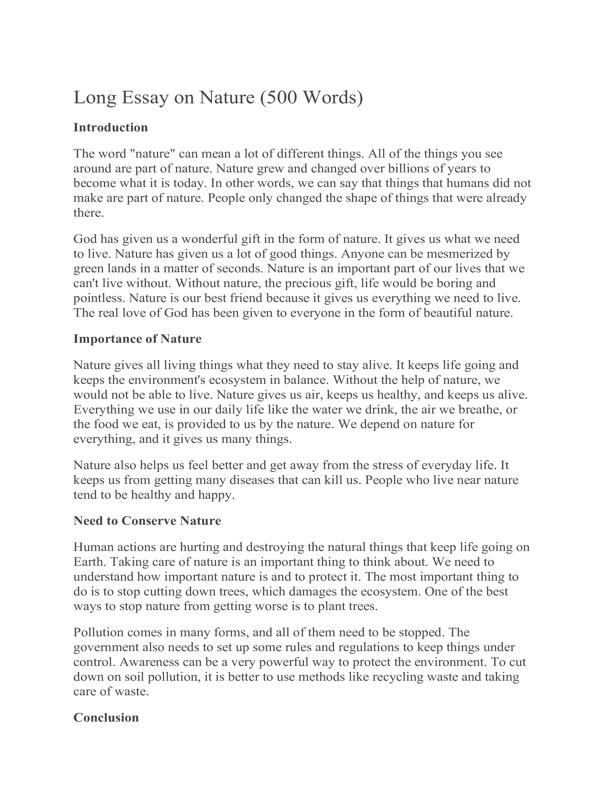 Long Essay on Nature (500 Words)

Introduction

The word "nature" can mean a lot of different things. All of the things you see around are part of nature. Nature grew and changed over billions of years to become what it is today. In other words, we can say that things that humans did not make are part of nature. People only changed the shape of things that were already there.

God has given us a wonderful gift in the form of nature. It gives us what we need to live. Nature has given us a lot of good things. Anyone can be mesmerized by green lands in a matter of seconds. Nature is an important part of our lives that we can't live without. Without nature, the precious gift, life would be boring and pointless. Nature is our best friend because it gives us everything we need to live. The real love of God has been given to everyone in the form of beautiful nature.

Importance of Nature

Nature gives all living things what they need to stay alive. It keeps life going and keeps the environment's ecosystem in balance. Without the help of nature, we would not be able to live. Nature gives us air, keeps us healthy, and keeps us alive. Everything we use in our daily life like the water we drink, the air we breathe, or the food we eat, is provided to us by the nature. We depend on nature for everything, and it gives us many things.

Nature also helps us feel better and get away from the stress of everyday life. It keeps us from getting many diseases that can kill us. People who live near nature tend to be healthy and happy.

Need to Conserve Nature

Human actions are hurting and destroying the natural things that keep life going on Earth. Taking care of nature is an important thing to think about. We need to understand how important nature is and to protect it. The most important thing to do is to stop cutting down trees, which damages the ecosystem. One of the best ways to stop nature from getting worse is to plant trees.

Pollution comes in many forms, and all of them need to be stopped. The government also needs to set up some rules and regulations to keep things under control. Awareness can be a very powerful way to protect the environment. To cut down on soil pollution, it is better to use methods like recycling waste and taking care of waste.

Conclusion